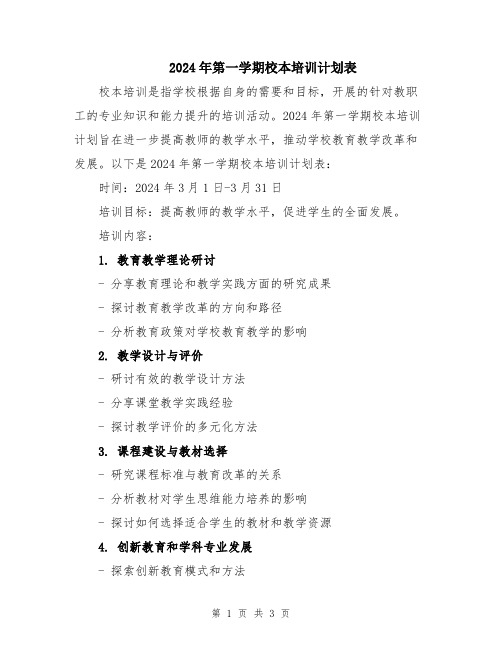 2024年第一学期校本培训计划表

校本培训是指学校根据自身的需要和目标，开展的针对教职工的专业知识和能力提升的培训活动。2024年第一学期校本培训计划旨在进一步提高教师的教学水平，推动学校教育教学改革和发展。以下是2024年第一学期校本培训计划表：

时间：2024年3月1日-3月31日

培训目标：提高教师的教学水平，促进学生的全面发展。

培训内容：

1. 教育教学理论研讨

- 分享教育理论和教学实践方面的研究成果

- 探讨教育教学改革的方向和路径

- 分析教育政策对学校教育教学的影响

2. 教学设计与评价

- 研讨有效的教学设计方法

- 分享课堂教学实践经验

- 探讨教学评价的多元化方法

3. 课程建设与教材选择

- 研究课程标准与教育改革的关系

- 分析教材对学生思维能力培养的影响

- 探讨如何选择适合学生的教材和教学资源

4. 创新教育和学科专业发展

- 探索创新教育模式和方法

第 1 页 共 3 页